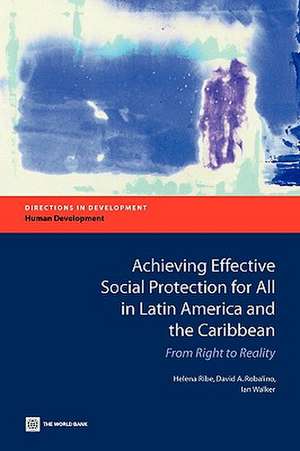 DIRECTIONS IN DEVELOPMENT
Human Development

Achieving Effective Social Protection for All in Latin America and the Caribbean

From Right to Reality

Helena Ribe, David A. Robalino, Ian Walker

THE WORLD BANK